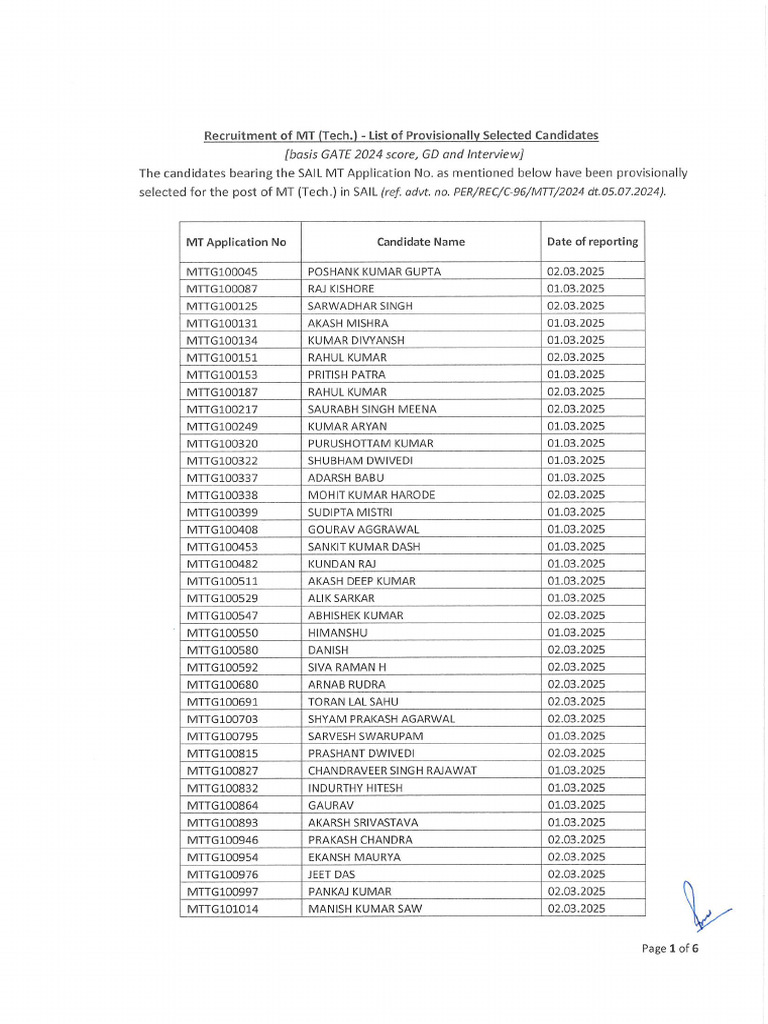 Recruitment of MT (Tech.) - List of Provisionally Selected Candidates
[basis GATE 2024 score, GD and Interview]
The candidates bearing the SAIL MT Application No. as mentioned below have been provisionally selected for the post of MT (Tech.) in SAIL (ref. advt. no. PER/REC/C-96/MTT/2024 dt.05.07.2024).

| MT Application No | Candidate Name | Date of reporting |
|---|---|---|
| MTTG100045 | POSHANK KUMAR GUPTA | 02.03.2025 |
| MTTG100087 | RAJ KISHORE | 01.03.2025 |
| MTTG100125 | SARWADHAR SINGH | 02.03.2025 |
| MTTG100131 | AKASH MISHRA | 01.03.2025 |
| MTTG100134 | KUMAR DIVYANSH | 01.03.2025 |
| MTTG100151 | RAHUL KUMAR | 02.03.2025 |
| MTTG100153 | PRITISH PATRA | 01.03.2025 |
| MTTG100187 | RAHUL KUMAR | 02.03.2025 |
| MTTG100217 | SAURABH SINGH MEENA | 02.03.2025 |
| MTTG100249 | KUMAR ARYAN | 01.03.2025 |
| MTTG100320 | PURUSHOTTAM KUMAR | 01.03.2025 |
| MTTG100322 | SHUBHAM DWIVEDI | 01.03.2025 |
| MTTG100337 | ADARSH BABU | 01.03.2025 |
| MTTG100338 | MOHIT KUMAR HARODE | 02.03.2025 |
| MTTG100399 | SUDIPTA MISTRI | 01.03.2025 |
| MTTG100408 | GOURAV AGGRAWAL | 01.03.2025 |
| MTTG100453 | SANKIT KUMAR DASH | 01.03.2025 |
| MTTG100482 | KUNDAN RAJ | 01.03.2025 |
| MTTG100511 | AKASH DEEP KUMAR | 01.03.2025 |
| MTTG100529 | ALIK SARKAR | 01.03.2025 |
| MTTG100547 | ABHISHEK KUMAR | 02.03.2025 |
| MTTG100550 | HIMANSHU | 01.03.2025 |
| MTTG100580 | DANISH | 02.03.2025 |
| MTTG100592 | SIVA RAMAN H | 02.03.2025 |
| MTTG100680 | ARNAB RUDRA | 02.03.2025 |
| MTTG100691 | TORAN LAL SAHU | 02.03.2025 |
| MTTG100703 | SHYAM PRAKASH AGARWAL | 02.03.2025 |
| MTTG100795 | SARVESH SWARUPAM | 01.03.2025 |
| MTTG100815 | PRASHANT DWIVEDI | 02.03.2025 |
| MTTG100827 | CHANDRAVEER SINGH RAJAWAT | 01.03.2025 |
| MTTG100832 | INDURTHY HITESH | 01.03.2025 |
| MTTG100864 | GAURAV | 01.03.2025 |
| MTTG100893 | AKARSH SRIVASTAVA | 01.03.2025 |
| MTTG100946 | PRAKASH CHANDRA | 02.03.2025 |
| MTTG100954 | EKANSH MAURYA | 02.03.2025 |
| MTTG100976 | JEET DAS | 02.03.2025 |
| MTTG100997 | PANKAJ KUMAR | 02.03.2025 |
| MTTG101014 | MANISH KUMAR SAW | 02.03.2025 |

Page 1 of 6